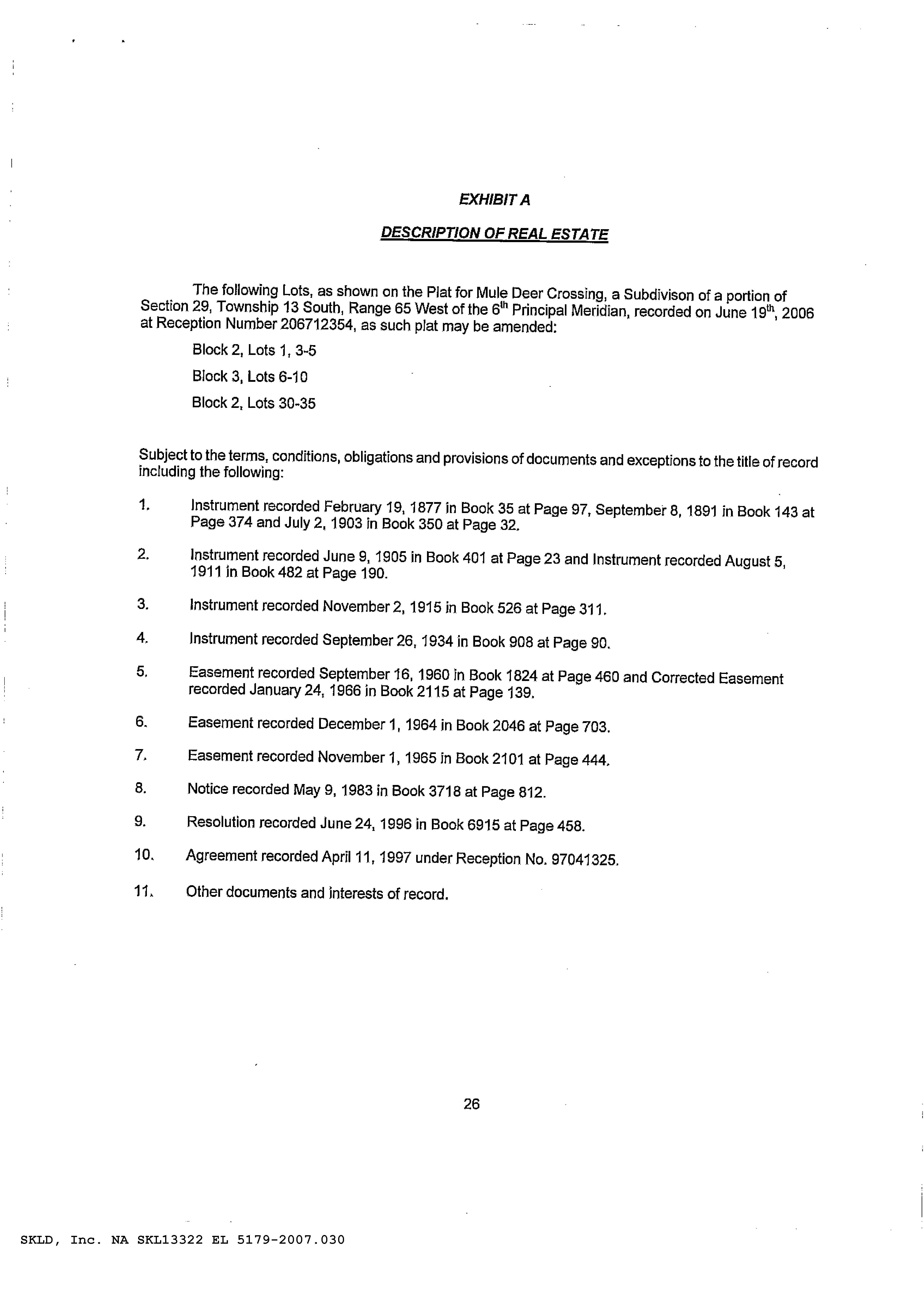 EXHIBIT A

DESCRIPTION OF REAL ESTATE

The following Lots, as shown on the Plat for Mule Deer Crossing, a Subdivison of a portion of Section 29, Township 13 South, Range 65 West of the 6$^{th}$ Principal Meridian, recorded on June 19$^{th}$, 2006 at Reception Number 206712354, as such plat may be amended:

Block 2, Lots 1, 3-5

Block 3, Lots 6-10

Block 2, Lots 30-35

Subject to the terms, conditions, obligations and provisions of documents and exceptions to the title of record including the following:

1. Instrument recorded February 19, 1877 in Book 35 at Page 97, September 8, 1891 in Book 143 at Page 374 and July 2, 1903 in Book 350 at Page 32.

2. Instrument recorded June 9, 1905 in Book 401 at Page 23 and Instrument recorded August 5, 1911 in Book 482 at Page 190.

3. Instrument recorded November 2, 1915 in Book 526 at Page 311.

4. Instrument recorded September 26, 1934 in Book 908 at Page 90.

5. Easement recorded September 16, 1960 in Book 1824 at Page 460 and Corrected Easement recorded January 24, 1966 in Book 2115 at Page 139.

6. Easement recorded December 1, 1964 in Book 2046 at Page 703.

7. Easement recorded November 1, 1965 in Book 2101 at Page 444.

8. Notice recorded May 9, 1983 in Book 3718 at Page 812.

9. Resolution recorded June 24, 1996 in Book 6915 at Page 458.

10. Agreement recorded April 11, 1997 under Reception No. 97041325.

11. Other documents and interests of record.

26

SKLD, Inc. NA SKL13322 EL 5179-2007.030